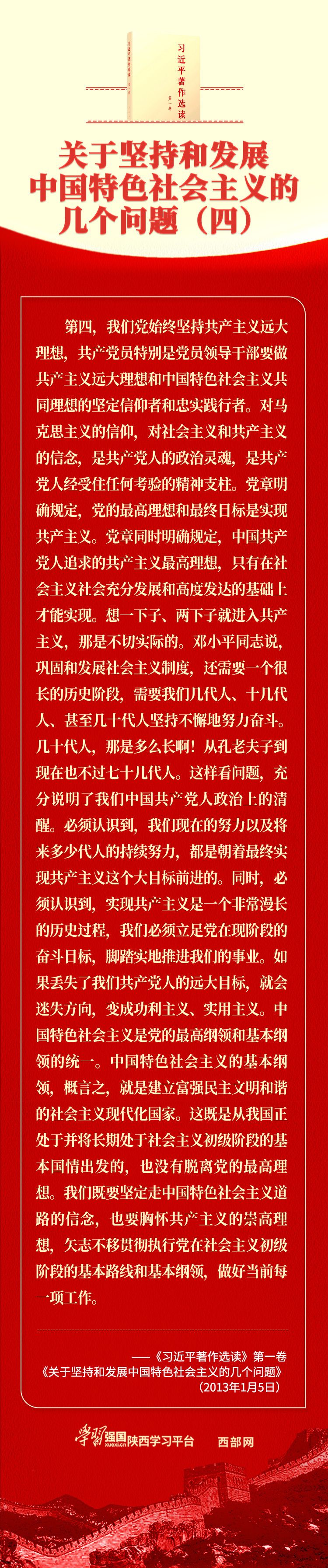 习近平著作选读
第一卷

关于坚持和发展中国特色社会主义的几个问题（四）

第四，我们党始终坚持共产主义远大理想，共产党员特别是党员领导干部要做共产主义远大理想和中国特色社会主义共同理想的坚定信仰者和忠实践行者。对马克思主义的信仰，对社会主义和共产主义的信念，是共产党人的政治灵魂，是共产党人经受住任何考验的精神支柱。党章明确规定，党的最高理想和最终目标是实现共产主义。党章同时明确规定，中国共产党人追求的共产主义最高理想，只有在社会主义社会充分发展和高度发达的基础上才能实现。想一下子、两下子就进入共产主义，那是不切实际的。邓小平同志说，巩固和发展社会主义制度，还需要一个很长的历史阶段，需要我们几代人、十几代人、甚至几十代人坚持不懈地努力奋斗。几十代人，那是多么长啊！从孔老夫子到现在也不过七十几代人。这样看问题，充分说明了我们中国共产党人政治上的清醒。必须认识到，我们现在的努力以及将来多少代人的持续努力，都是朝着最终实现共产主义这个大目标前进的。同时，必须认识到，实现共产主义是一个非常漫长的历史过程，我们必须立足党在现阶段的奋斗目标，脚踏实地推进我们的事业。如果丢失了我们共产党人的远大目标，就会迷失方向，变成功利主义、实用主义。中国特色社会主义是党的最高纲领和基本纲领的统一。中国特色社会主义的基本纲领，概言之，就是建立富强民主文明和谐的社会主义现代化国家。这既是从我国正处于并将长期处于社会主义初级阶段的基本国情出发的，也没有脱离党的最高理想。我们既要坚定走中国特色社会主义道路的信念，也要胸怀共产主义的崇高理想，矢志不移贯彻执行党在社会主义初级阶段的基本路线和基本纲领，做好当前每一项工作。

——《习近平著作选读》第一卷
《关于坚持和发展中国特色社会主义的几个问题》
（2013年1月5日）

学习强国 XUEXI.CN 陕西学习平台 西部网